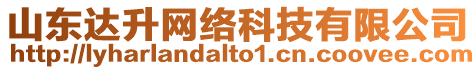 山东达升网络科技有限公司
http://lyharlandalto1.cn.coovee.com